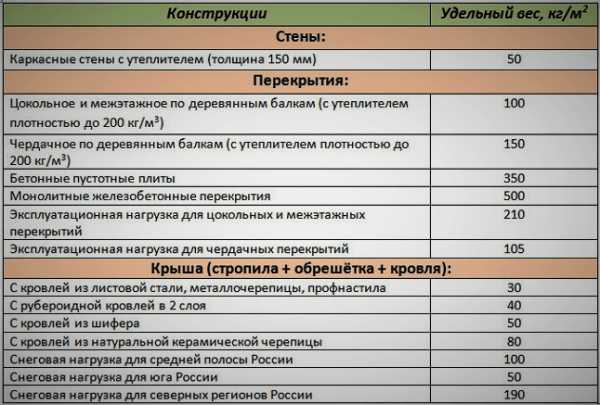 | Конструкции | Удельный вес, кг/м$^2$ |
|---|---|
| Стены: | |
| Каркасные стены с утеплителем (толщина 150 мм) | 50 |
| Перекрытия: | |
| Цокольное и межэтажное по деревянным балкам (с утеплителем плотностью до 200 кг/м$^3$) | 100 |
| Чердачное по деревянным балкам (с утеплителем плотностью до 200 кг/м$^3$) | 150 |
| Бетонные пустотные плиты | 350 |
| Монолитные железобетонные перекрытия | 500 |
| Эксплуатационная нагрузка для цокольных и межэтажных перекрытий | 210 |
| Эксплуатационная нагрузка для чердачных перекрытий | 105 |
| Крыша (стропила + обрешётка + кровля): | |
| С кровлей из листовой стали, металлочерепицы, профнастила | 30 |
| С рубероидной кровлей в 2 слоя | 40 |
| С кровлей из шифера | 50 |
| С кровлей из натуральной керамической черепицы | 80 |
| Снеговая нагрузка для средней полосы России | 100 |
| Снеговая нагрузка для юга России | 50 |
| Снеговая нагрузка для северных регионов России | 190 |